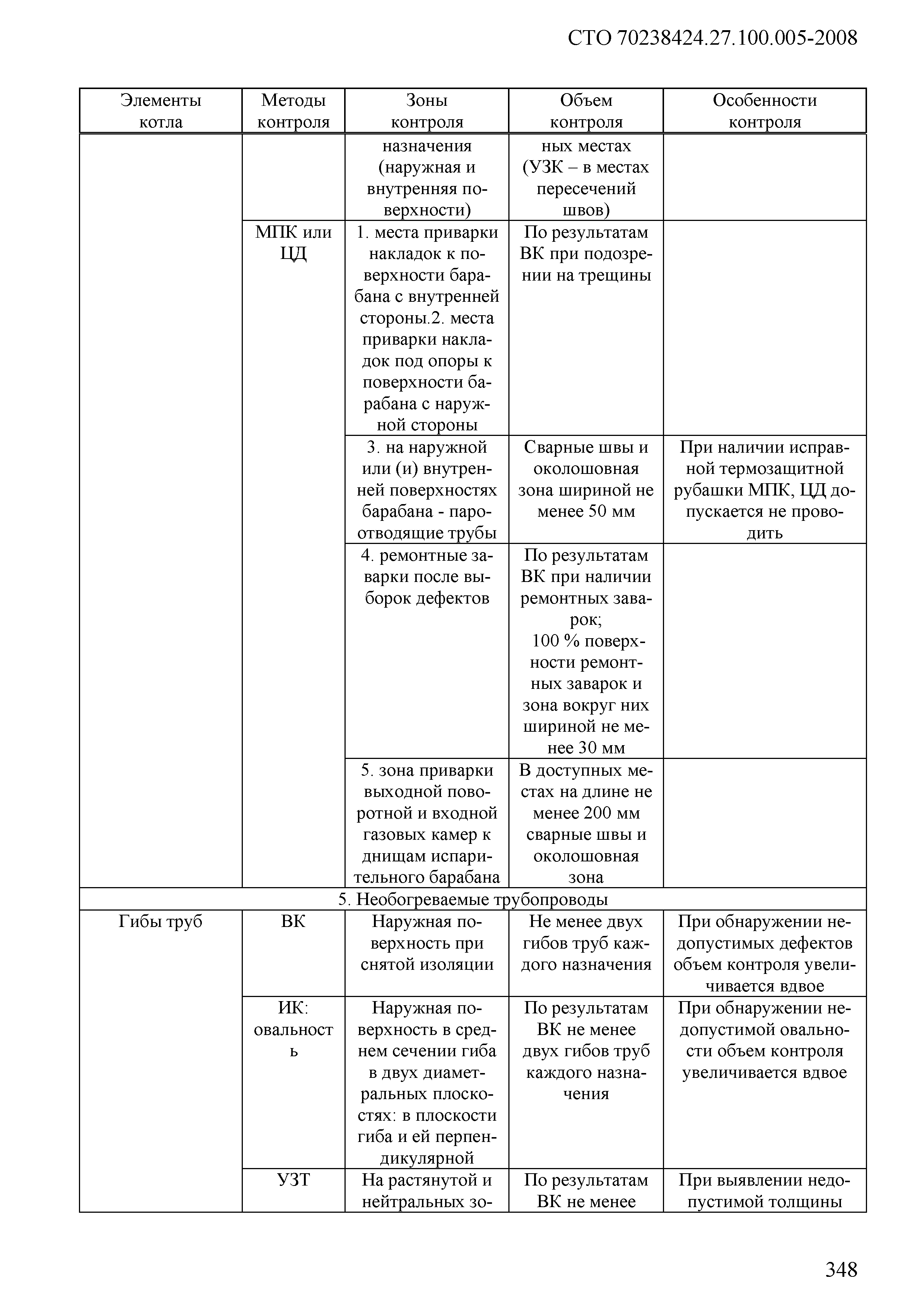 СТО 70238424.27.100.005-2008

| Элементы котла | Методы контроля | Зоны контроля | Объем контроля | Особенности контроля |
|---|---|---|---|---|
| | | назначения (наружная и внутренняя поверхности) | ных местах (УЗК – в местах пересечений швов) | |
| | МПК или ЦД | 1. места приварки накладок к поверхности барабана с внутренней стороны.2. места приварки накладок под опоры к поверхности барабана с наружной стороны | По результатам ВК при подозрении на трещины | |
| | | 3. на наружной или (и) внутренней поверхностях барабана - пароотводящие трубы | Сварные швы и околошовная зона шириной не менее 50 мм | При наличии исправной термозащитной рубашки МПК, ЦД допускается не проводить |
| | | 4. ремонтные заварки после выборок дефектов | По результатам ВК при наличии ремонтных заварок; 100 % поверхности ремонтных заварок и зона вокруг них шириной не менее 30 мм | |
| | | 5. зона приварки выходной поворотной и входной газовых камер к днищам испарительного барабана | В доступных местах на длине не менее 200 мм сварные швы и околошовная зона | |
| 5. Необогреваемые трубопроводы | | | | |
| Гибы труб | ВК | Наружная поверхность при снятой изоляции | Не менее двух гибов труб каждого назначения | При обнаружении недопустимых дефектов объем контроля увеличивается вдвое |
| | ИК: овальность | Наружная поверхность в среднем сечении гиба в двух диаметральных плоскостях: в плоскости гиба и ей перпендикулярной | По результатам ВК не менее двух гибов труб каждого назначения | При обнаружении недопустимой овальности объем контроля увеличивается вдвое |
| | УЗТ | На растянутой и нейтральных зо- | По результатам ВК не менее | При выявлении недопустимой толщины |

348